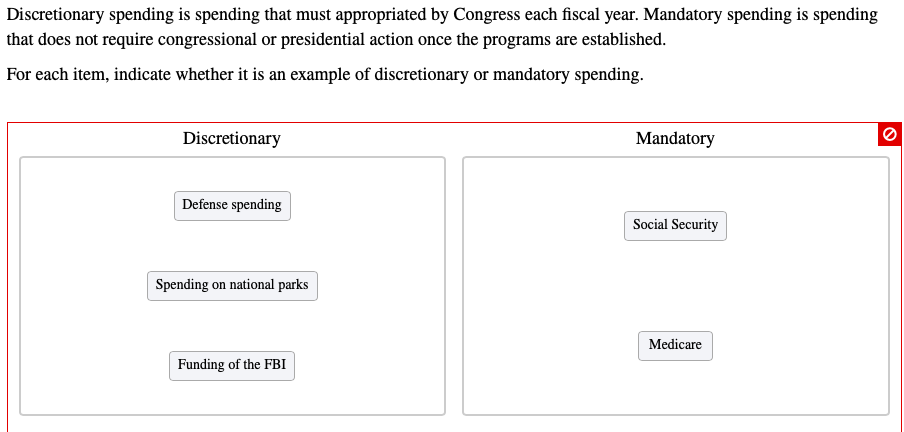 Discretionary spending is spending that must appropriated by Congress each fiscal year. Mandatory spending is spending that does not require congressional or presidential action once the programs are established.

For each item, indicate whether it is an example of discretionary or mandatory spending.

Discretionary

Defense spending

Spending on national parks

Funding of the FBI

Mandatory

Social Security

Medicare